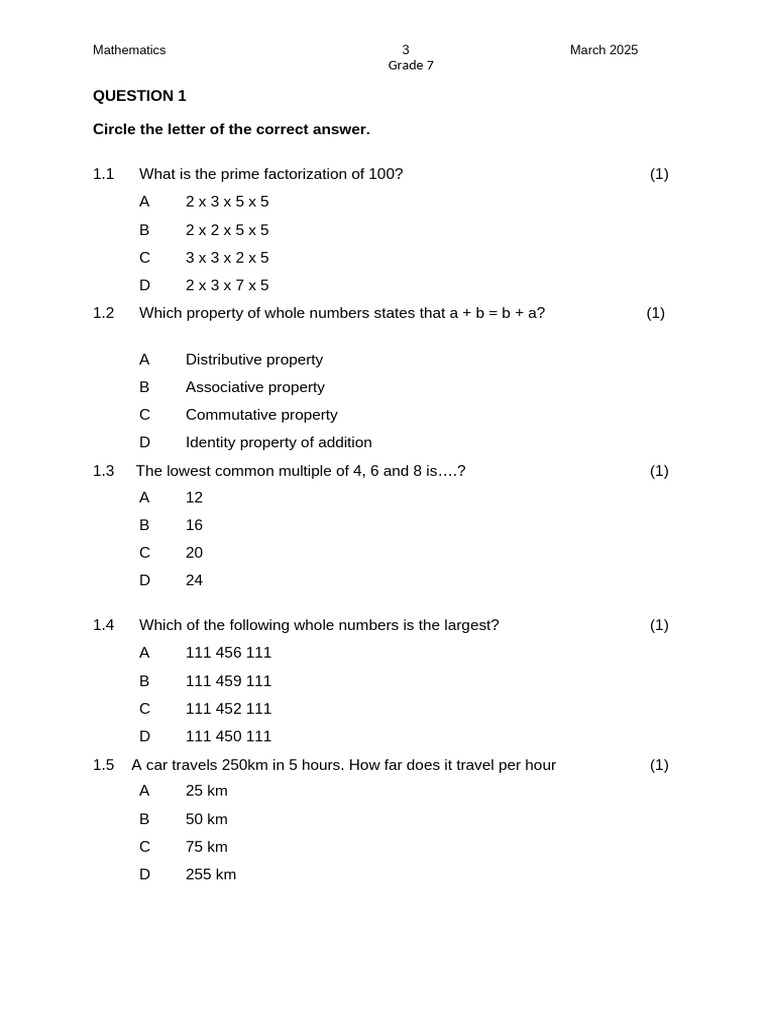 Mathematics 3 March 2025
Grade 7

QUESTION 1

Circle the letter of the correct answer.

1.1 What is the prime factorization of 100? (1)

A 2 x 3 x 5 x 5
B 2 x 2 x 5 x 5
C 3 x 3 x 2 x 5
D 2 x 3 x 7 x 5

1.2 Which property of whole numbers states that a + b = b + a? (1)

A Distributive property
B Associative property
C Commutative property
D Identity property of addition

1.3 The lowest common multiple of 4, 6 and 8 is….? (1)

A 12
B 16
C 20
D 24

1.4 Which of the following whole numbers is the largest? (1)

A 111 456 111
B 111 459 111
C 111 452 111
D 111 450 111

1.5 A car travels 250km in 5 hours. How far does it travel per hour (1)

A 25 km
B 50 km
C 75 km
D 255 km